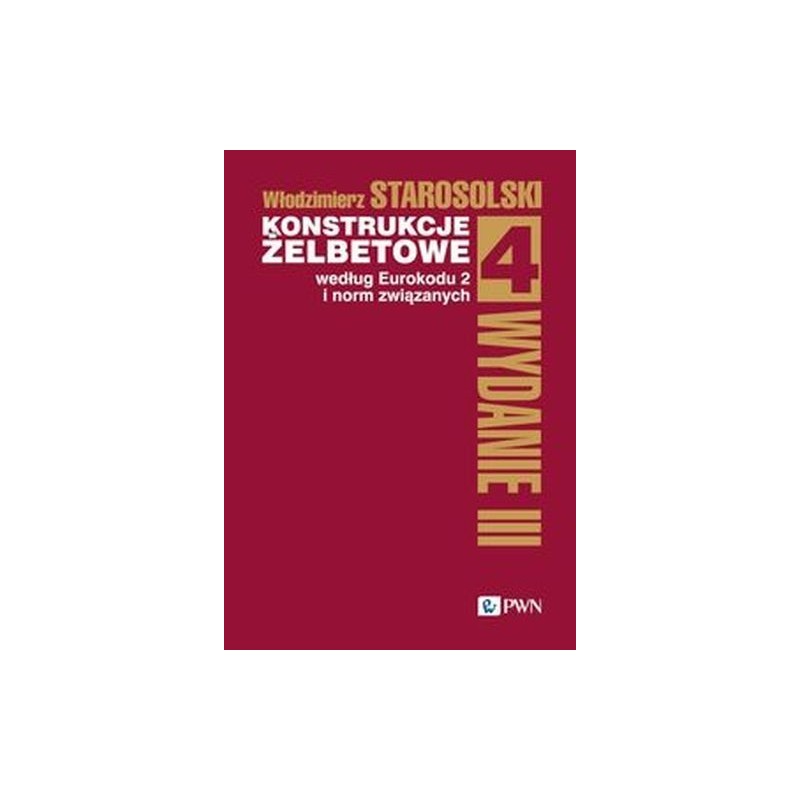 Włodzimierz STAROSOLSKI

KONSTRUKCJE ŻELBETOWE

według Eurokodu 2 i norm związanych

4

WYDANIE III

PWN